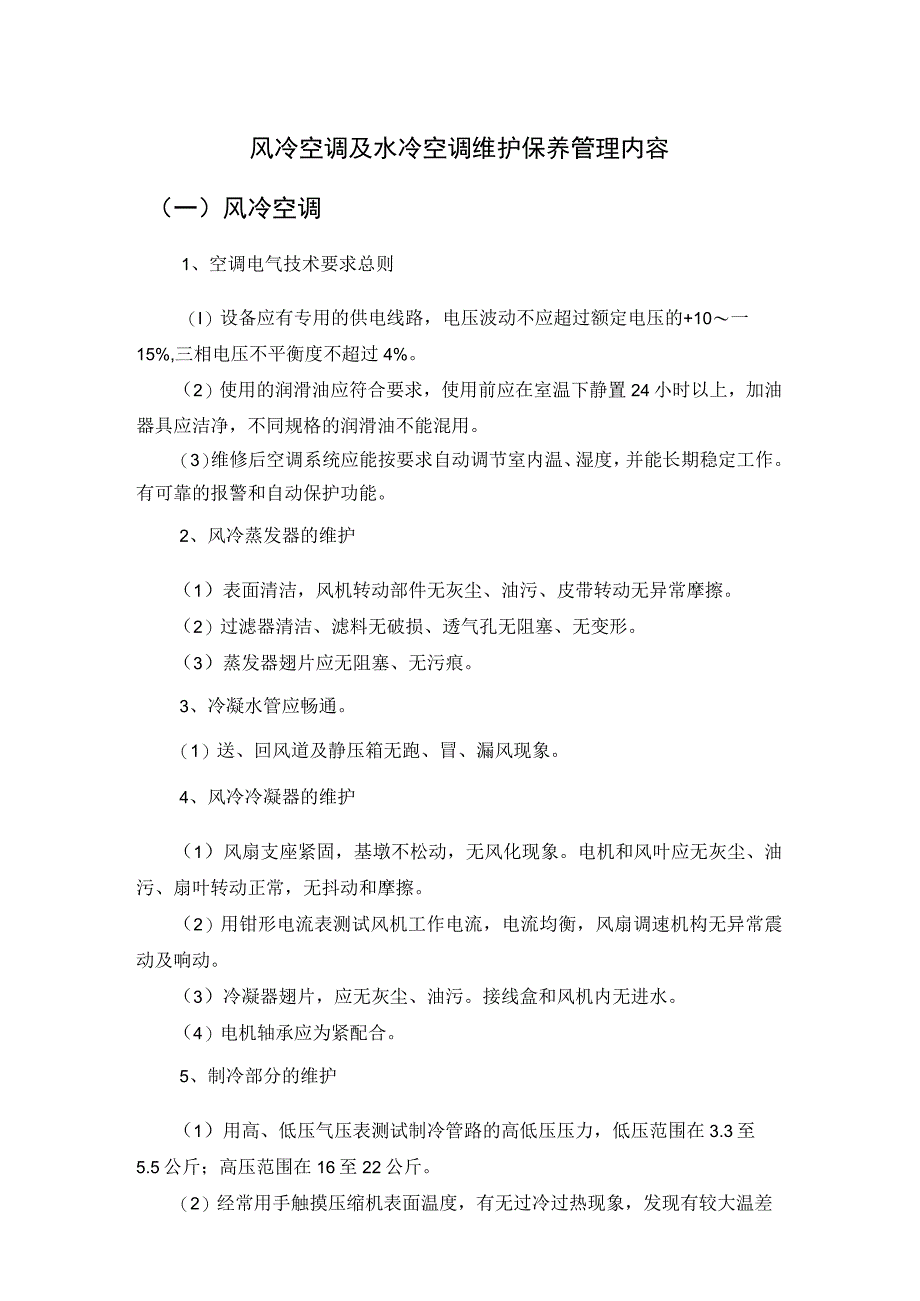 风冷空调及水冷空调维护保养管理内容

（一）风冷空调

1、空调电气技术要求总则

（I）设备应有专用的供电线路，电压波动不应超过额定电压的+10～一15%,三相电压不平衡度不超过4%。

（2）使用的润滑油应符合要求，使用前应在室温下静置24小时以上，加油器具应洁净，不同规格的润滑油不能混用。

（3）维修后空调系统应能按要求自动调节室内温、湿度，并能长期稳定工作。有可靠的报警和自动保护功能。

2、风冷蒸发器的维护

（1）表面清洁，风机转动部件无灰尘、油污、皮带转动无异常摩擦。

（2）过滤器清洁、滤料无破损、透气孔无阻塞、无变形。

（3）蒸发器翅片应无阻塞、无污痕。

3、冷凝水管应畅通。

（1）送、回风道及静压箱无跑、冒、漏风现象。

4、风冷冷凝器的维护

（1）风扇支座紧固，基墩不松动，无风化现象。电机和风叶应无灰尘、油污、扇叶转动正常，无抖动和摩擦。

（2）用钳形电流表测试风机工作电流，电流均衡，风扇调速机构无异常震动及响动。

（3）冷凝器翅片，应无灰尘、油污。接线盒和风机内无进水。

（4）电机轴承应为紧配合。

5、制冷部分的维护

（1）用高、低压气压表测试制冷管路的高低压压力，低压范围在3.3至5.5公斤；高压范围在16至22公斤。

（2）经常用手触摸压缩机表面温度，有无过冷过热现象，发现有较大温差